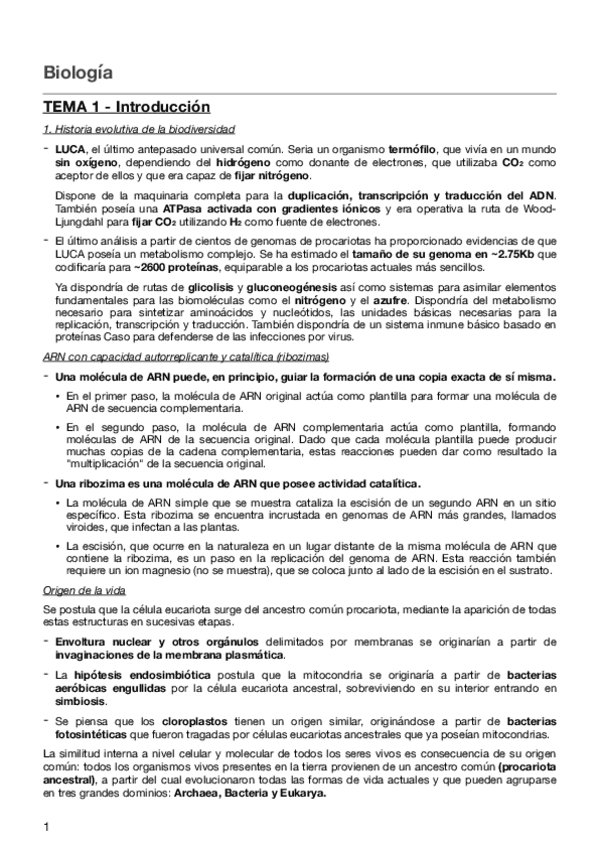 Biología

TEMA 1 - Introducción

1. Historia evolutiva de la biodiversidad

- LUCA, el último antepasado universal común. Seria un organismo termófilo, que vivía en un mundo sin oxígeno, dependiendo del hidrógeno como donante de electrones, que utilizaba $CO_2$ como aceptor de ellos y que era capaz de fijar nitrógeno.

Dispone de la maquinaria completa para la duplicación, transcripción y traducción del ADN. También poseía una ATPasa activada con gradientes iónicos y era operativa la ruta de Wood-Ljungdahl para fijar $CO_2$ utilizando $H_2$ como fuente de electrones.

- El último análisis a partir de cientos de genomas de procariotas ha proporcionado evidencias de que LUCA poseía un metabolismo complejo. Se ha estimado el tamaño de su genoma en ~2.75Kb que codificaría para ~2600 proteínas, equiparable a los procariotas actuales más sencillos.

Ya dispondría de rutas de glicolisis y gluconeogénesis así como sistemas para asimilar elementos fundamentales para las biomoléculas como el nitrógeno y el azufre. Dispondría del metabolismo necesario para sintetizar aminoácidos y nucleótidos, las unidades básicas necesarias para la replicación, transcripción y traducción. También dispondría de un sistema inmune básico basado en proteínas Caso para defenderse de las infecciones por virus.

ARN con capacidad autorreplicante y catalítica (ribozimas)

- Una molécula de ARN puede, en principio, guiar la formación de una copia exacta de sí misma.

• En el primer paso, la molécula de ARN original actúa como plantilla para formar una molécula de ARN de secuencia complementaria.

• En el segundo paso, la molécula de ARN complementaria actúa como plantilla, formando moléculas de ARN de la secuencia original. Dado que cada molécula plantilla puede producir muchas copias de la cadena complementaria, estas reacciones pueden dar como resultado la "multiplicación" de la secuencia original.

- Una ribozima es una molécula de ARN que posee actividad catalítica.

• La molécula de ARN simple que se muestra cataliza la escisión de un segundo ARN en un sitio específico. Esta ribozima se encuentra incrustada en genomas de ARN más grandes, llamados viroides, que infectan a las plantas.

• La escisión, que ocurre en la naturaleza en un lugar distante de la misma molécula de ARN que contiene la ribozima, es un paso en la replicación del genoma de ARN. Esta reacción también requiere un ion magnesio (no se muestra), que se coloca junto al lado de la escisión en el sustrato.

Origen de la vida

Se postula que la célula eucariota surge del ancestro común procariota, mediante la aparición de todas estas estructuras en sucesivas etapas.

- Envoltura nuclear y otros orgánulos delimitados por membranas se originarían a partir de invaginaciones de la membrana plasmática.

- La hipótesis endosimbiótica postula que la mitocondria se originaría a partir de bacterias aeróbicas engullidas por la célula eucariota ancestral, sobreviviendo en su interior entrando en simbiosis.

- Se piensa que los cloroplastos tienen un origen similar, originándose a partir de bacterias fotosintéticas que fueron tragadas por células eucariotas ancestrales que ya poseían mitocondrias.

La similitud interna a nivel celular y molecular de todos los seres vivos es consecuencia de su origen común: todos los organismos vivos presentes en la tierra provienen de un ancestro común (procariota ancestral), a partir del cual evolucionaron todas las formas de vida actuales y que pueden agruparse en tres grandes dominios: Archaea, Bacteria y Eukarya.

1